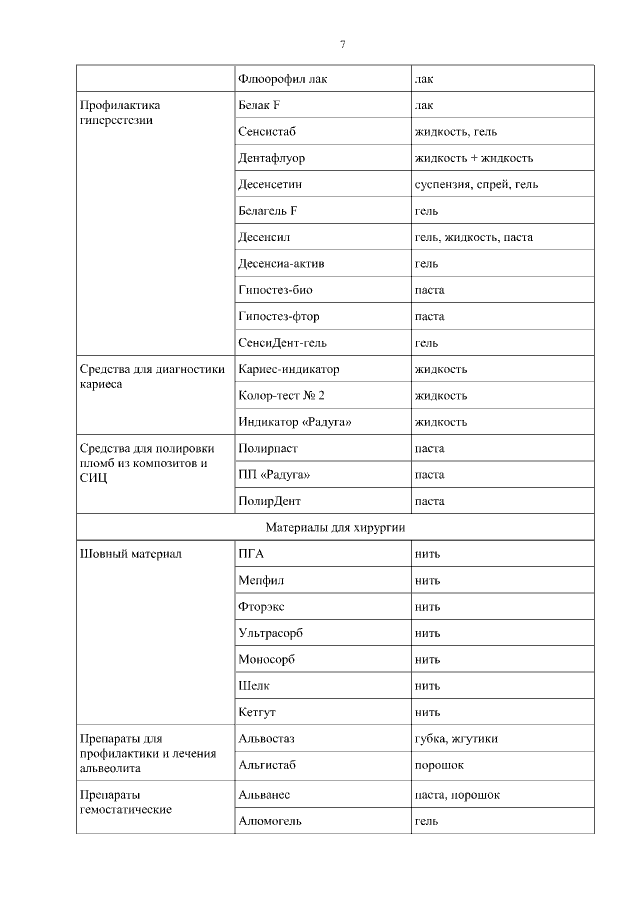 7

| | Флюорофил лак | лак |
|---|---|---|
| Профилактика гиперестезии | Белак F | лак |
| | Сенсистаб | жидкость, гель |
| | Дентафлуор | жидкость + жидкость |
| | Десенсетин | суспензия, спрей, гель |
| | Белагель F | гель |
| | Десенсил | гель, жидкость, паста |
| | Десенсиа-актив | гель |
| | Гипостез-био | паста |
| | Гипостез-фтор | паста |
| | СенсиДент-гель | гель |
| Средства для диагностики кариеса | Кариес-индикатор | жидкость |
| | Колор-тест № 2 | жидкость |
| | Индикатор «Радуга» | жидкость |
| Средства для полировки пломб из композитов и СИЦ | Полирпаст | паста |
| | ПП «Радуга» | паста |
| | ПолирДент | паста |
| Материалы для хирургии | | |
| Шовный материал | ПГА | нить |
| | Мепфил | нить |
| | Фторэкс | нить |
| | Ультрасорб | нить |
| | Моносорб | нить |
| | Шелк | нить |
| | Кетгут | нить |
| Препараты для профилактики и лечения альвеолита | Альвостаз | губка, жгутики |
| | Альгистаб | порошок |
| Препараты гемостатические | Альванес | паста, порошок |
| | Алюмогель | гель |